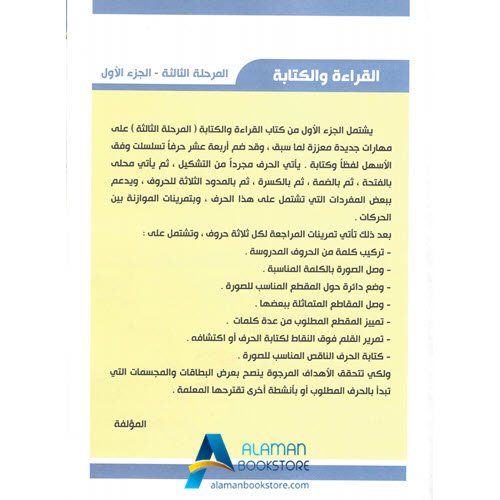 القراءة والكتابة
المرحلة الثالثة - الجزء الأول

يشتمل الجزء الأول من كتاب القراءة والكتابة ( المرحلة الثالثة ) على مهارات جديدة معززة لما سبق ، وقد ضم أربعة عشر حرفاً تسلسلت وفق الأسهل لفظاً وكتابة . يأتي الحرف مجرداً من التشكيل ، ثم يأتي محلى بالفتحة ، ثم بالضمة ، ثم بالكسرة ، ثم بالمدود الثلاثة للحروف ، ويدعم ببعض المفردات التي تشتمل على هذا الحرف ، وبتمرينات الموازنة بين الحركات .
بعد ذلك تأتي تمرينات المراجعة لكل ثلاثة حروف ، وتشتمل على :
- تركيب كلمة من الحروف المدروسة .
- وصل الصورة بالكلمة المناسبة .
- وضع دائرة حول المقطع المناسب للصورة .
- وصل المقاطع المتماثلة ببعضها .
- تمييز المقطع المطلوب من عدة كلمات .
- تمرير القلم فوق النقاط لكتابة الحرف أو اكتشافه .
- كتابة الحرف الناقص المناسب للصورة .
ولكي تتحقق الأهداف المرجوة ينصح بعرض البطاقات والمجسمات التي تبدأ بالحرف المطلوب أو بأنشطة أخرى تقترحها المعلمة .

المؤلفة

ALAMAN BOOKSTORE
alamanbookstore.com